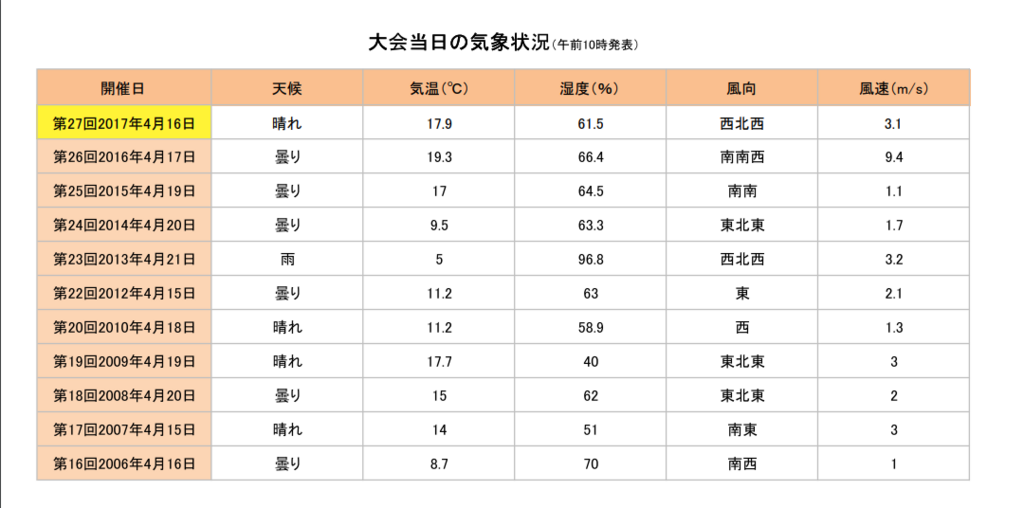 大会当日の気象状況(午前10時発表)

| 開催日 | 天候 | 気温(℃) | 湿度(%) | 風向 | 風速(m/s) |
|---|---|---|---|---|---|
| 第27回2017年4月16日 | 晴れ | 17.9 | 61.5 | 西北西 | 3.1 |
| 第26回2016年4月17日 | 曇り | 19.3 | 66.4 | 南南西 | 9.4 |
| 第25回2015年4月19日 | 曇り | 17 | 64.5 | 南南 | 1.1 |
| 第24回2014年4月20日 | 曇り | 9.5 | 63.3 | 東北東 | 1.7 |
| 第23回2013年4月21日 | 雨 | 5 | 96.8 | 西北西 | 3.2 |
| 第22回2012年4月15日 | 曇り | 11.2 | 63 | 東 | 2.1 |
| 第20回2010年4月18日 | 晴れ | 11.2 | 58.9 | 西 | 1.3 |
| 第19回2009年4月19日 | 晴れ | 17.7 | 40 | 東北東 | 3 |
| 第18回2008年4月20日 | 曇り | 15 | 62 | 東北東 | 2 |
| 第17回2007年4月15日 | 晴れ | 14 | 51 | 南東 | 3 |
| 第16回2006年4月16日 | 曇り | 8.7 | 70 | 南西 | 1 |